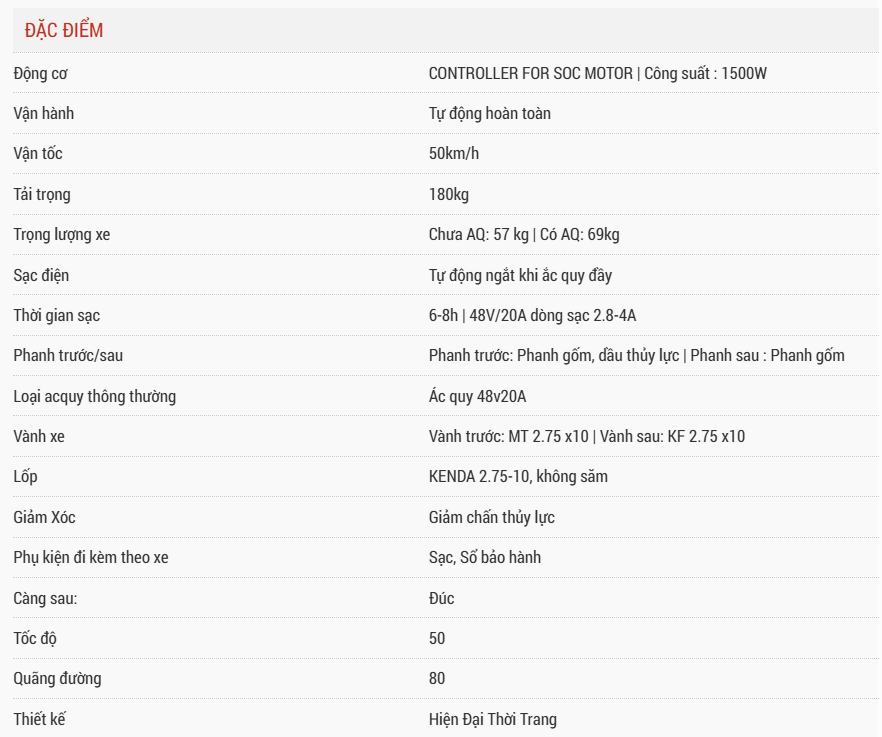 ĐẶC ĐIỂM

| | |
|---|---|
| Động cơ | CONTROLLER FOR SOC MOTOR \| Công suất : 1500W |
| Vận hành | Tự động hoàn toàn |
| Vận tốc | 50km/h |
| Tải trọng | 180kg |
| Trọng lượng xe | Chưa AQ: 57 kg \| Có AQ: 69kg |
| Sạc điện | Tự động ngắt khi ắc quy đầy |
| Thời gian sạc | 6-8h \| 48V/20A dòng sạc 2.8-4A |
| Phanh trước/sau | Phanh trước: Phanh gốm, dầu thủy lực \| Phanh sau : Phanh gốm |
| Loại acquy thông thường | Ác quy 48v20A |
| Vành xe | Vành trước: MT 2.75 x10 \| Vành sau: KF 2.75 x10 |
| Lốp | KENDA 2.75-10, không săm |
| Giảm Xóc | Giảm chấn thủy lực |
| Phụ kiện đi kèm theo xe | Sạc, Sổ bảo hành |
| Càng sau: | Đúc |
| Tốc độ | 50 |
| Quãng đường | 80 |
| Thiết kế | Hiện Đại Thời Trang |